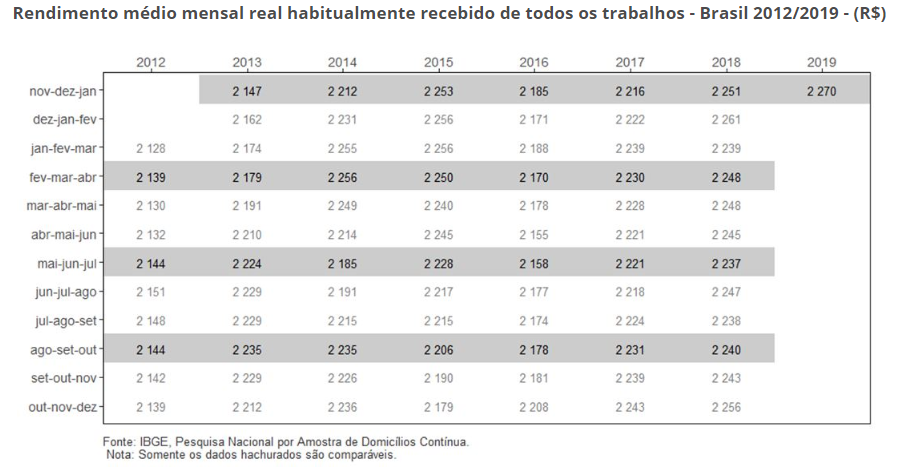 Rendimento médio mensal real habitualmente recebido de todos os trabalhos - Brasil 2012/2019 - (R$)

| | 2012 | 2013 | 2014 | 2015 | 2016 | 2017 | 2018 | 2019 |
|---|---|---|---|---|---|---|---|---|
| nov-dez-jan | | 2 147 | 2 212 | 2 253 | 2 185 | 2 216 | 2 251 | 2 270 |
| dez-jan-fev | | 2 162 | 2 231 | 2 256 | 2 171 | 2 222 | 2 261 | |
| jan-fev-mar | 2 128 | 2 174 | 2 255 | 2 256 | 2 188 | 2 239 | 2 239 | |
| fev-mar-abr | 2 139 | 2 179 | 2 256 | 2 250 | 2 170 | 2 230 | 2 248 | |
| mar-abr-mai | 2 130 | 2 191 | 2 249 | 2 240 | 2 178 | 2 228 | 2 248 | |
| abr-mai-jun | 2 132 | 2 210 | 2 214 | 2 245 | 2 155 | 2 221 | 2 245 | |
| mai-jun-jul | 2 144 | 2 224 | 2 185 | 2 228 | 2 158 | 2 221 | 2 237 | |
| jun-jul-ago | 2 151 | 2 229 | 2 191 | 2 217 | 2 177 | 2 218 | 2 247 | |
| jul-ago-set | 2 148 | 2 229 | 2 215 | 2 215 | 2 174 | 2 224 | 2 238 | |
| ago-set-out | 2 144 | 2 235 | 2 235 | 2 206 | 2 178 | 2 231 | 2 240 | |
| set-out-nov | 2 142 | 2 229 | 2 226 | 2 190 | 2 181 | 2 239 | 2 243 | |
| out-nov-dez | 2 139 | 2 212 | 2 236 | 2 179 | 2 208 | 2 243 | 2 256 | |

Fonte: IBGE, Pesquisa Nacional por Amostra de Domicílios Contínua.
Nota: Somente os dados hachurados são comparáveis.